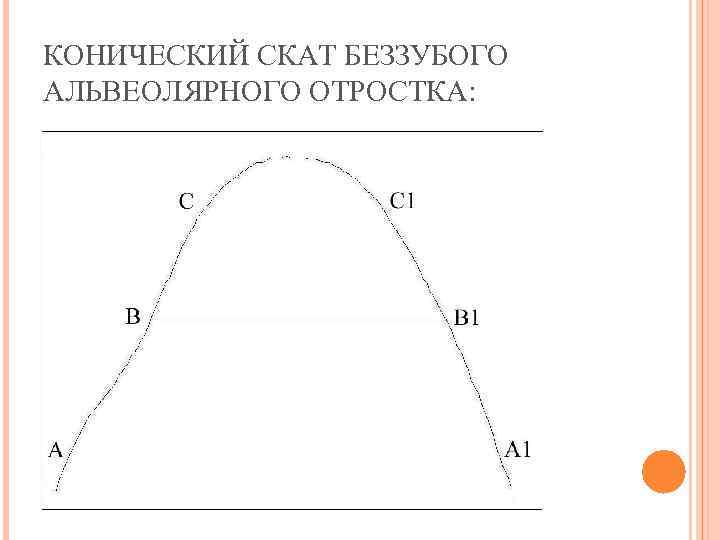 КОНИЧЕСКИЙ СКАТ БЕЗЗУБОГО АЛЬВЕОЛЯРНОГО ОТРОСТКА:

C
C1
B
B1
A
A1